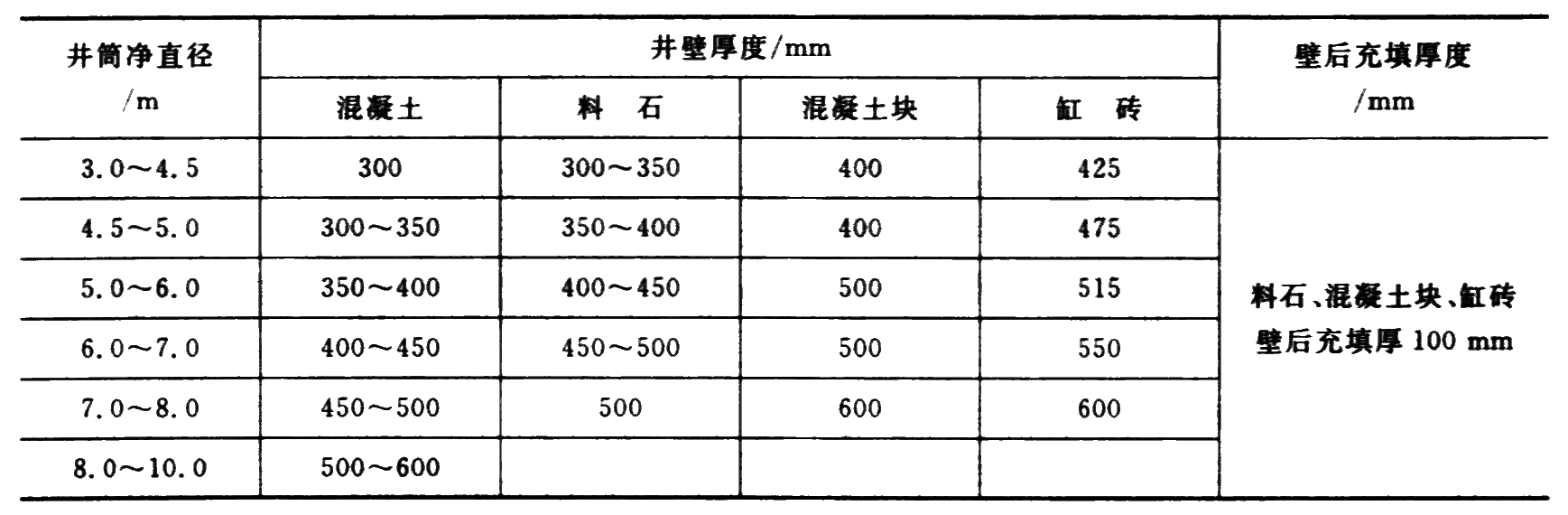 | 井筒净直径/m | 井壁厚度/mm |  |  |  | 壁后充填厚度/mm |
|---|---|---|---|---|---|
|  | 混凝土 | 料　石 | 混凝土块 | 缸　砖 |  |
| 3.0～4.5 | 300 | 300～350 | 400 | 425 | 料石、混凝土块、缸砖壁后充填厚100 mm |
| 4.5～5.0 | 300～350 | 350～400 | 400 | 475 |  |
| 5.0～6.0 | 350～400 | 400～450 | 500 | 515 |  |
| 6.0～7.0 | 400～450 | 450～500 | 500 | 550 |  |
| 7.0～8.0 | 450～500 | 500 | 600 | 600 |  |
| 8.0～10.0 | 500～600 |  |  |  |  |